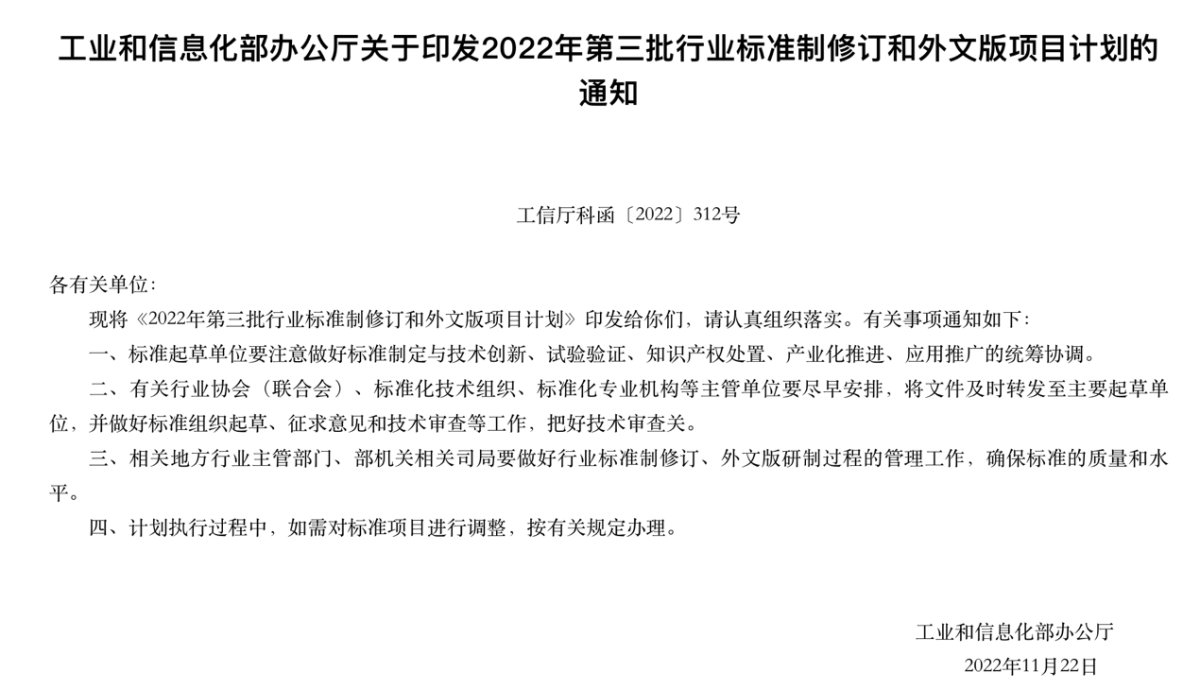 工业和信息化部办公厅关于印发2022年第三批行业标准制修订和外文版项目计划的通知

工信厅科函〔2022〕312号

各有关单位：

现将《2022年第三批行业标准制修订和外文版项目计划》印发给你们，请认真组织落实。有关事项通知如下：

一、标准起草单位要注意做好标准制定与技术创新、试验验证、知识产权处置、产业化推进、应用推广的统筹协调。

二、有关行业协会（联合会）、标准化技术组织、标准化专业机构等主管单位要尽早安排，将文件及时转发至主要起草单位，并做好标准组织起草、征求意见和技术审查等工作，把好技术审查关。

三、相关地方行业主管部门、部机关相关司局要做好行业标准制修订、外文版研制过程的管理工作，确保标准的质量和水平。

四、计划执行过程中，如需对标准项目进行调整，按有关规定办理。

工业和信息化部办公厅
2022年11月22日